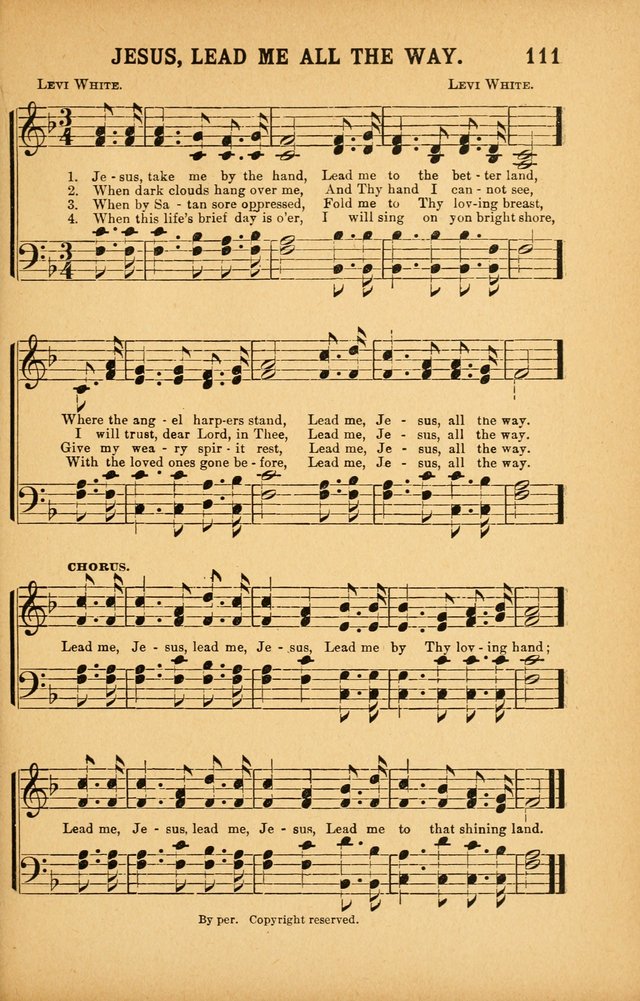 JESUS, LEAD ME ALL THE WAY. 111

Levi White. Levi White.

1. Je - sus, take me by the hand, Lead me to the bet - ter land,
2. When dark clouds hang over me, And Thy hand I can - not see,
3. When by Sa - tan sore oppressed, Fold me to Thy lov-ing breast,
4. When this life's brief day is o'er, I will sing on yon bright shore,

Where the ang - el harp-ers stand, Lead me, Je - sus, all the way.
I will trust, dear Lord, in Thee, Lead me, Je - sus, all the way.
Give my wea - ry spir - it rest, Lead me, Je - sus, all the way.
With the loved ones gone be - fore, Lead me, Je - sus, all the way.

CHORUS.

Lead me, Je - sus, lead me, Je - sus, Lead me by Thy lov - ing hand;

Lead me, Je - sus, lead me, Je - sus, Lead me to that shining land.

By per. Copyright reserved.